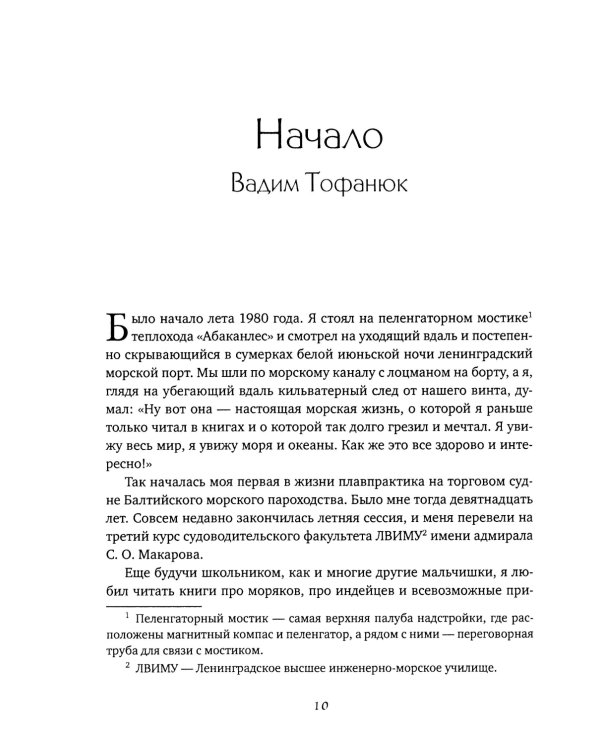 Начало

Вадим Тофанюк

Было начало лета 1980 года. Я стоял на пеленгаторном мостике$^1$ теплохода «Абаканлес» и смотрел на уходящий вдаль и постепенно скрывающийся в сумерках белой июньской ночи ленинградский морской порт. Мы шли по морскому каналу с лоцманом на борту, а я, глядя на убегающий вдаль кильватерный след от нашего винта, думал: «Ну вот она — настоящая морская жизнь, о которой я раньше только читал в книгах и о которой так долго грезил и мечтал. Я увижу весь мир, я увижу моря и океаны. Как же это все здорово и интересно!»

Так началась моя первая в жизни плавпрактика на торговом судне Балтийского морского пароходства. Было мне тогда девятнадцать лет. Совсем недавно закончилась летняя сессия, и меня перевели на третий курс судоводительского факультета ЛВИМУ$^2$ имени адмирала С. О. Макарова.

Еще будучи школьником, как и многие другие мальчишки, я любил читать книги про моряков, про индейцев и всевозможные при-

$^1$ Пеленгаторный мостик — самая верхняя палуба надстройки, где расположены магнитный компас и пеленгатор, а рядом с ними — переговорная труба для связи с мостиком.

$^2$ ЛВИМУ — Ленинградское высшее инженерно-морское училище.

10